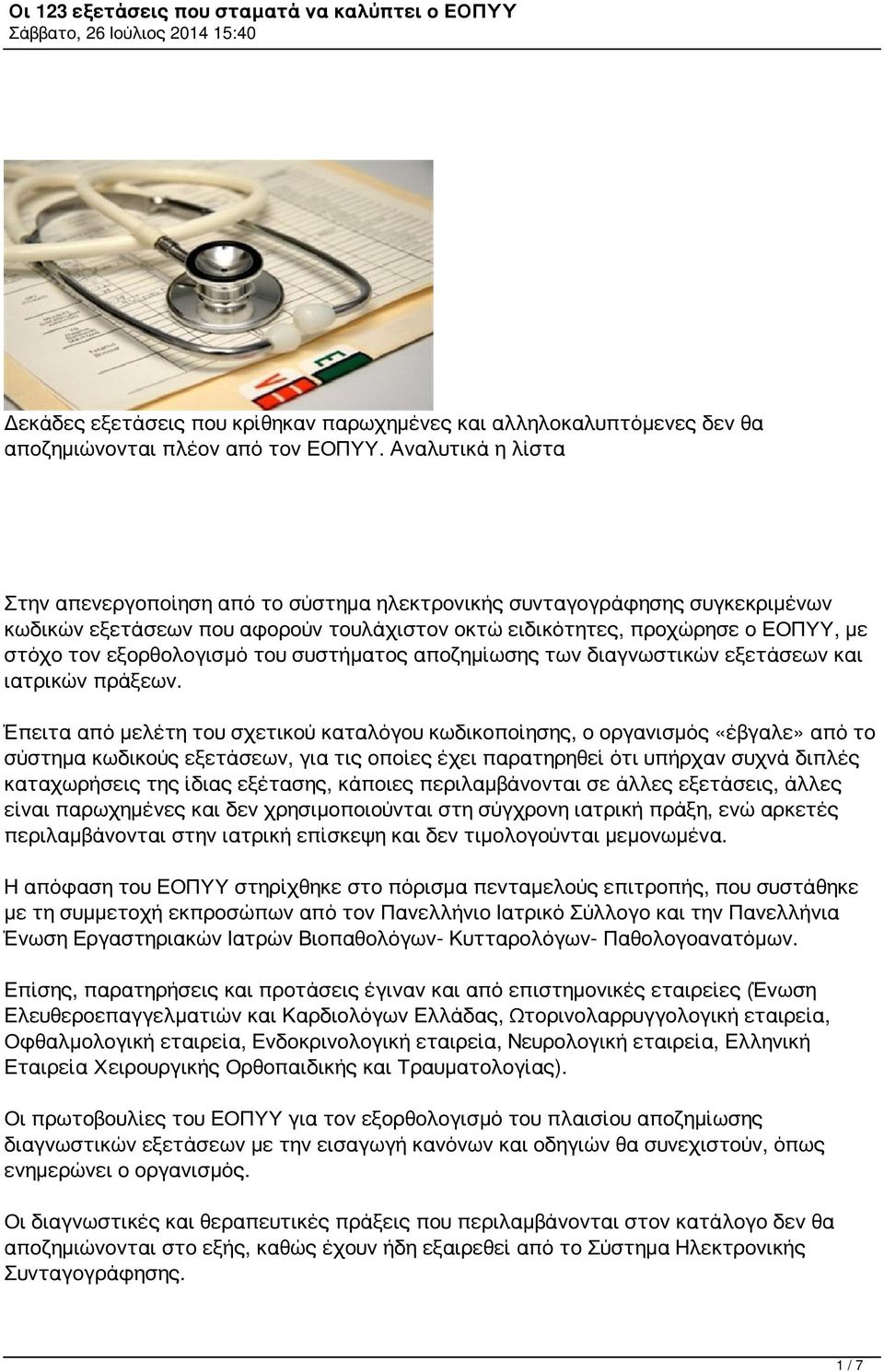 Οι 123 εξετάσεις που σταματά να καλύπτει ο ΕΟΠΥΥ
Σάββατο, 26 Ιούλιος 2014 15:40

Δεκάδες εξετάσεις που κρίθηκαν παρωχημένες και αλληλοκαλυπτόμενες δεν θα αποζημιώνονται πλέον από τον ΕΟΠΥΥ. Αναλυτικά η λίστα

Στην απενεργοποίηση από το σύστημα ηλεκτρονικής συνταγογράφησης συγκεκριμένων κωδικών εξετάσεων που αφορούν τουλάχιστον οκτώ ειδικότητες, προχώρησε ο ΕΟΠΥΥ, με στόχο τον εξορθολογισμό του συστήματος αποζημίωσης των διαγνωστικών εξετάσεων και ιατρικών πράξεων.

Έπειτα από μελέτη του σχετικού καταλόγου κωδικοποίησης, ο οργανισμός «έβγαλε» από το σύστημα κωδικούς εξετάσεων, για τις οποίες έχει παρατηρηθεί ότι υπήρχαν συχνά διπλές καταχωρήσεις της ίδιας εξέτασης, κάποιες περιλαμβάνονται σε άλλες εξετάσεις, άλλες είναι παρωχημένες και δεν χρησιμοποιούνται στη σύγχρονη ιατρική πράξη, ενώ αρκετές περιλαμβάνονται στην ιατρική επίσκεψη και δεν τιμολογούνται μεμονωμένα.

Η απόφαση του ΕΟΠΥΥ στηρίχθηκε στο πόρισμα πενταμελούς επιτροπής, που συστάθηκε με τη συμμετοχή εκπροσώπων από τον Πανελλήνιο Ιατρικό Σύλλογο και την Πανελλήνια Ένωση Εργαστηριακών Ιατρών Βιοπαθολόγων- Κυτταρολόγων- Παθολογοανατόμων.

Επίσης, παρατηρήσεις και προτάσεις έγιναν και από επιστημονικές εταιρείες (Ένωση Ελευθεροεπαγγελματιών και Καρδιολόγων Ελλάδας, Ωτορινολαρρυγγολογική εταιρεία, Οφθαλμολογική εταιρεία, Ενδοκρινολογική εταιρεία, Νευρολογική εταιρεία, Ελληνική Εταιρεία Χειρουργικής Ορθοπαιδικής και Τραυματολογίας).

Οι πρωτοβουλίες του ΕΟΠΥΥ για τον εξορθολογισμό του πλαισίου αποζημίωσης διαγνωστικών εξετάσεων με την εισαγωγή κανόνων και οδηγιών θα συνεχιστούν, όπως ενημερώνει ο οργανισμός.

Οι διαγνωστικές και θεραπευτικές πράξεις που περιλαμβάνονται στον κατάλογο δεν θα αποζημιώνονται στο εξής, καθώς έχουν ήδη εξαιρεθεί από το Σύστημα Ηλεκτρονικής Συνταγογράφησης.

1 / 7